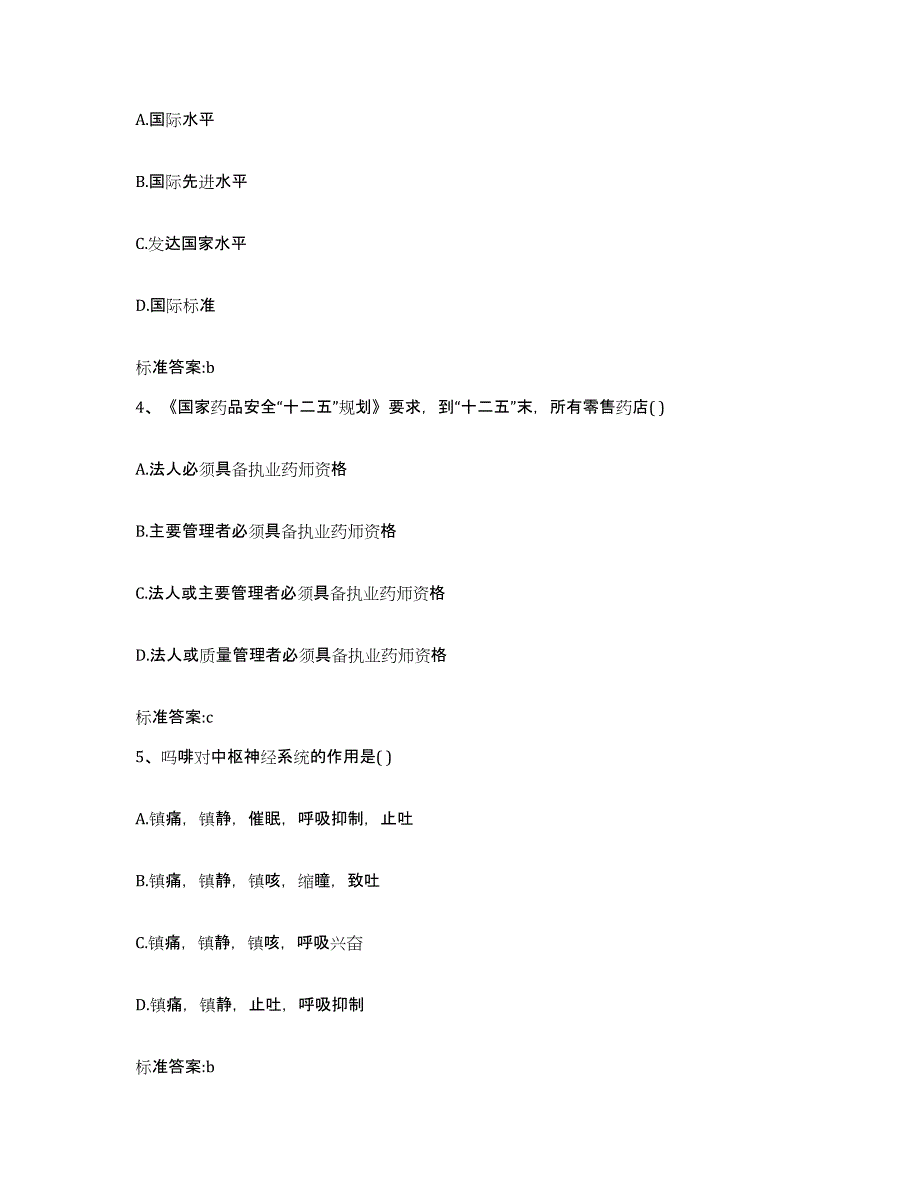 A.国际水平

B.国际先进水平

C.发达国家水平

D.国际标准

标准答案:b

4、《国家药品安全“十二五”规划》要求，到“十二五”末，所有零售药店( )

A.法人必须具备执业药师资格

B.主要管理者必须具备执业药师资格

C.法人或主要管理者必须具备执业药师资格

D.法人或质量管理者必须具备执业药师资格

标准答案:c

5、吗啡对中枢神经系统的作用是( )

A.镇痛，镇静，催眠，呼吸抑制，止吐

B.镇痛，镇静，镇咳，缩瞳，致吐

C.镇痛，镇静，镇咳，呼吸兴奋

D.镇痛，镇静，止吐，呼吸抑制

标准答案:b